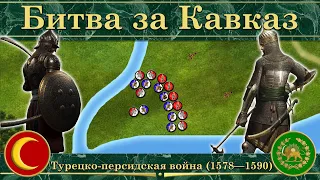 Битва за Кавказ

Турецко-персидская война (1578—1590)